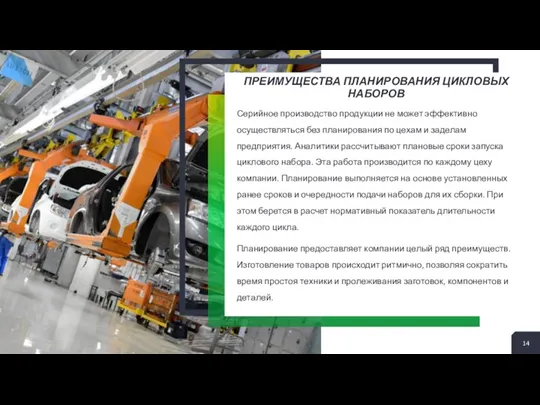 ПРЕИМУЩЕСТВА ПЛАНИРОВАНИЯ ЦИКЛОВЫХ НАБОРОВ

Серийное производство продукции не может эффективно осуществляться без планирования по цехам и заделам предприятия. Аналитики рассчитывают плановые сроки запуска циклового набора. Эта работа производится по каждому цеху компании. Планирование выполняется на основе установленных ранее сроков и очередности подачи наборов для их сборки. При этом берется в расчет нормативный показатель длительности каждого цикла.

Планирование предоставляет компании целый ряд преимуществ. Изготовление товаров происходит ритмично, позволяя сократить время простоя техники и пролеживания заготовок, компонентов и деталей.

14